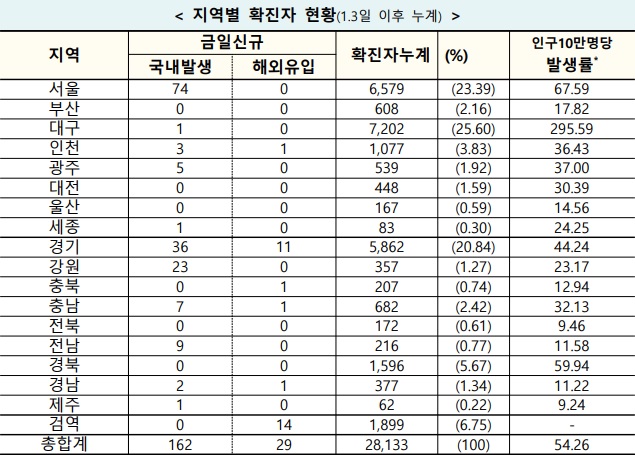 < 지역별 확진자 현황(1.3일 이후 누계) >

| 지역 | 금일신규 | | 확진자누계 | (%) | 인구10만명당 발생률$^{*}$ |
|---|---|---|---|---|---|
| | 국내발생 | 해외유입 | | | |
| 서울 | 74 | 0 | 6,579 | (23.39) | 67.59 |
| 부산 | 0 | 0 | 608 | (2.16) | 17.82 |
| 대구 | 1 | 0 | 7,202 | (25.60) | 295.59 |
| 인천 | 3 | 1 | 1,077 | (3.83) | 36.43 |
| 광주 | 5 | 0 | 539 | (1.92) | 37.00 |
| 대전 | 0 | 0 | 448 | (1.59) | 30.39 |
| 울산 | 0 | 0 | 167 | (0.59) | 14.56 |
| 세종 | 1 | 0 | 83 | (0.30) | 24.25 |
| 경기 | 36 | 11 | 5,862 | (20.84) | 44.24 |
| 강원 | 23 | 0 | 357 | (1.27) | 23.17 |
| 충북 | 0 | 1 | 207 | (0.74) | 12.94 |
| 충남 | 7 | 1 | 682 | (2.42) | 32.13 |
| 전북 | 0 | 0 | 172 | (0.61) | 9.46 |
| 전남 | 9 | 0 | 216 | (0.77) | 11.58 |
| 경북 | 0 | 0 | 1,596 | (5.67) | 59.94 |
| 경남 | 2 | 1 | 377 | (1.34) | 11.22 |
| 제주 | 1 | 0 | 62 | (0.22) | 9.24 |
| 검역 | 0 | 14 | 1,899 | (6.75) | - |
| 총합계 | 162 | 29 | 28,133 | (100) | 54.26 |